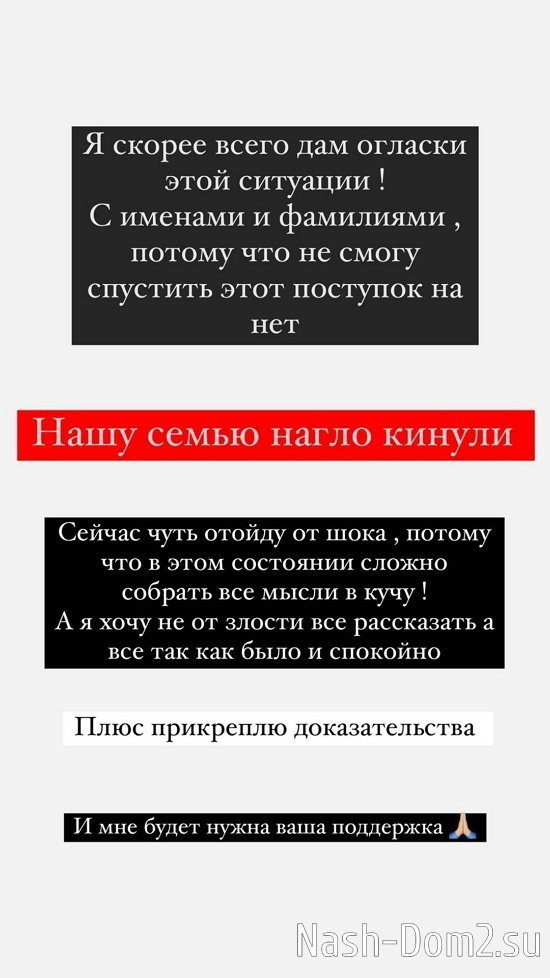 Я скорее всего дам огласки этой ситуации !
С именами и фамилиями , потому что не смогу спустить этот поступок на нет

Нашу семью нагло кинули

Сейчас чуть отойду от шока , потому что в этом состоянии сложно собрать все мысли в кучу !
А я хочу не от злости все рассказать а все так как было и спокойно

Плюс прикреплю доказательства

И мне будет нужна ваша поддержка 🙏🏼

Nash-Dom2.su